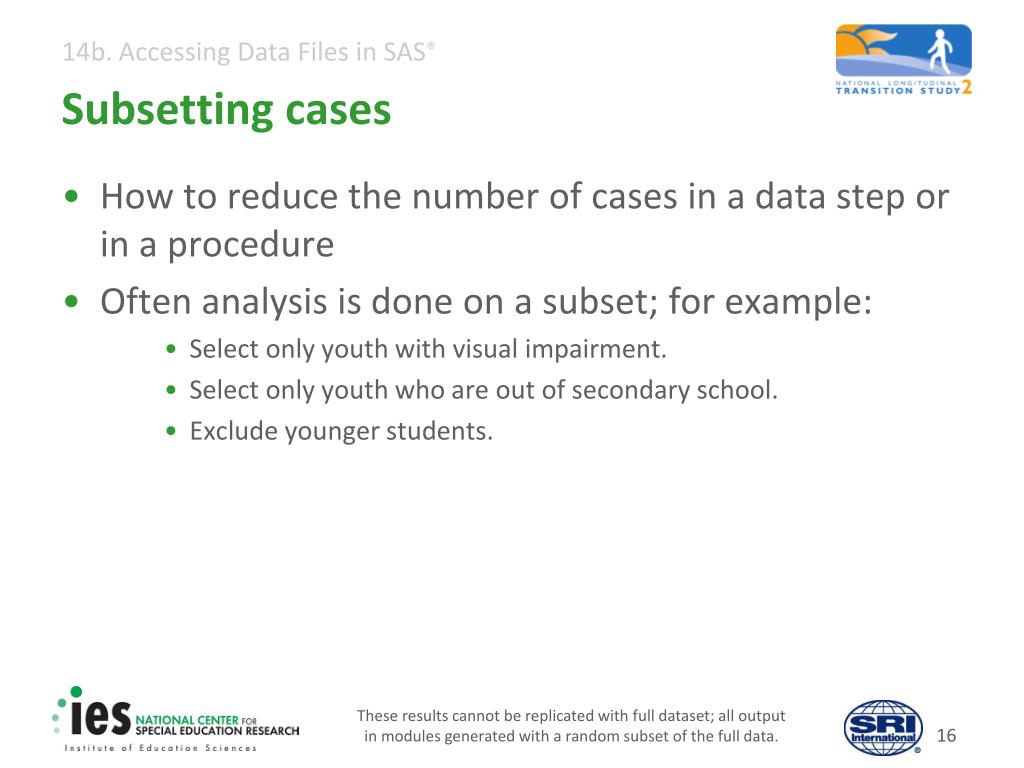 14b. Accessing Data Files in SAS®

NATIONAL LONGITUDINAL TRANSITION STUDY 2

Subsetting cases

• How to reduce the number of cases in a data step or in a procedure
• Often analysis is done on a subset; for example:
  • Select only youth with visual impairment.
  • Select only youth who are out of secondary school.
  • Exclude younger students.

ies NATIONAL CENTER FOR SPECIAL EDUCATION RESEARCH
Institute of Education Sciences

These results cannot be replicated with full dataset; all output in modules generated with a random subset of the full data.

SRI International®

16